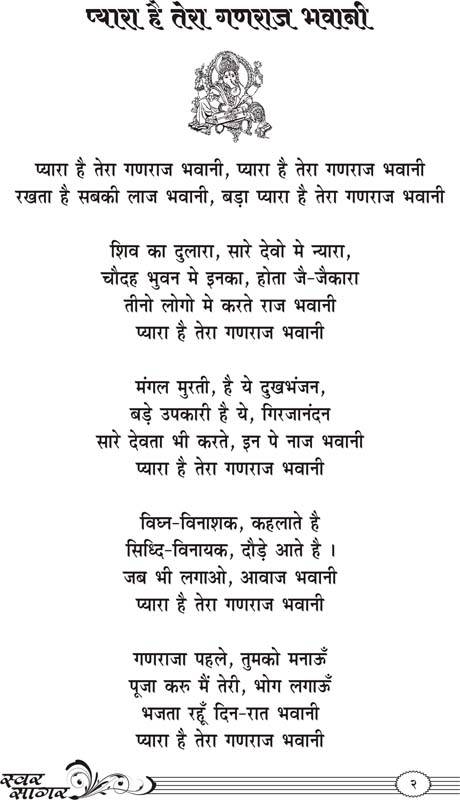 प्यारा है तेरा गणराज भवानी

प्यारा है तेरा गणराज भवानी, प्यारा है तेरा गणराज भवानी
रखता है सबकी लाज भवानी, बड़ा प्यारा है तेरा गणराज भवानी

शिव का दुलारा, सारे देवो मे न्यारा,
चौदह भुवन मे इनका, होता जै-जैकारा
तीनो लोगो मे करते राज भवानी
प्यारा है तेरा गणराज भवानी

मंगल मुरती, है ये दुखभंजन,
बड़े उपकारी है ये, गिरजानंदन
सारे देवता भी करते, इन पे नाज भवानी
प्यारा है तेरा गणराज भवानी

विघ्न-विनाशक, कहलाते है
सिध्दि-विनायक, दौड़े आते है ।
जब भी लगाओ, आवाज भवानी
प्यारा है तेरा गणराज भवानी

गणराजा पहले, तुमको मनाऊँ
पूजा करु मैं तेरी, भोग लगाऊँ
भजता रहूँ दिन-रात भवानी
प्यारा है तेरा गणराज भवानी

स्वर सागर

२